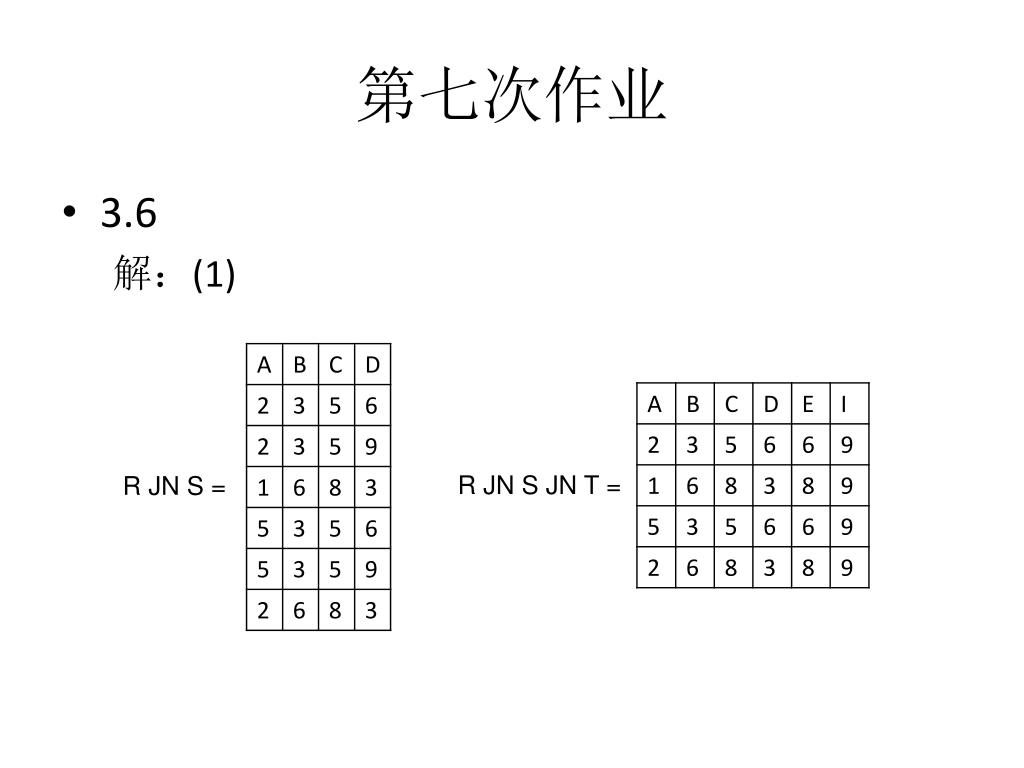 第七次作业

• 3.6

解：(1)

R JN S =

| A | B | C | D |
|---|---|---|---|
| 2 | 3 | 5 | 6 |
| 2 | 3 | 5 | 9 |
| 1 | 6 | 8 | 3 |
| 5 | 3 | 5 | 6 |
| 5 | 3 | 5 | 9 |
| 2 | 6 | 8 | 3 |

R JN S JN T =

| A | B | C | D | E | I |
|---|---|---|---|---|---|
| 2 | 3 | 5 | 6 | 6 | 9 |
| 1 | 6 | 8 | 3 | 8 | 9 |
| 5 | 3 | 5 | 6 | 6 | 9 |
| 2 | 6 | 8 | 3 | 8 | 9 |